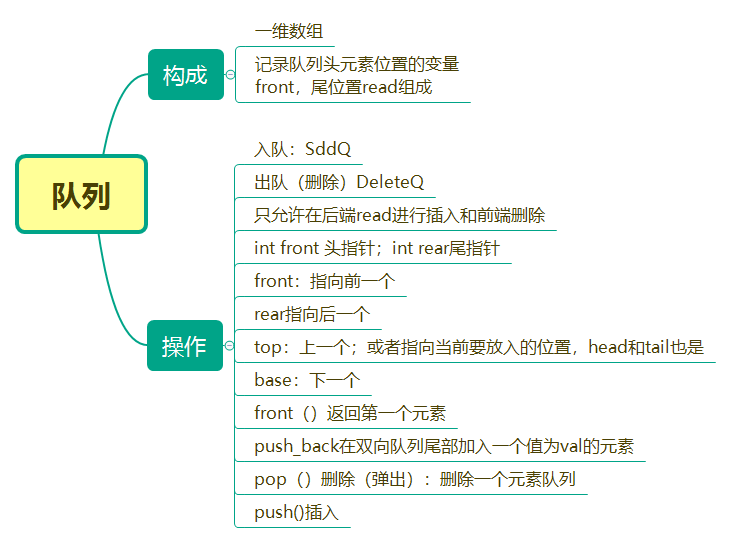 队列

构成

一维数组

记录队列头元素位置的变量front，尾位置read组成

操作

入队：SddQ

出队（删除）DeleteQ

只允许在后端read进行插入和前端删除

int front 头指针；int rear尾指针

front：指向前一个

rear指向后一个

top：上一个；或者指向当前要放入的位置，head和tail也是

base：下一个

front（）返回第一个元素

push_back在双向队列尾部加入一个值为val的元素

pop（）删除（弹出）：删除一个元素队列

push()插入